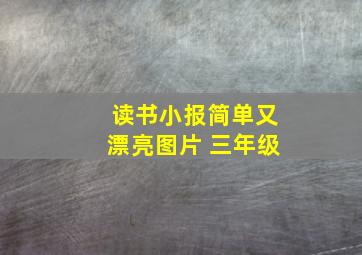 读书小报简单又漂亮图片 三年级